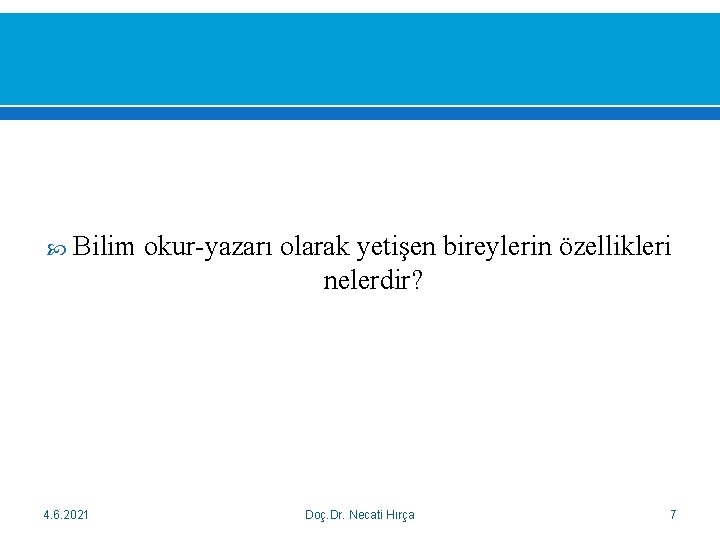 Bilim okur-yazarı olarak yetişen bireylerin özellikleri nelerdir?

4.6.2021

Doç.Dr. Necati Hırça

7